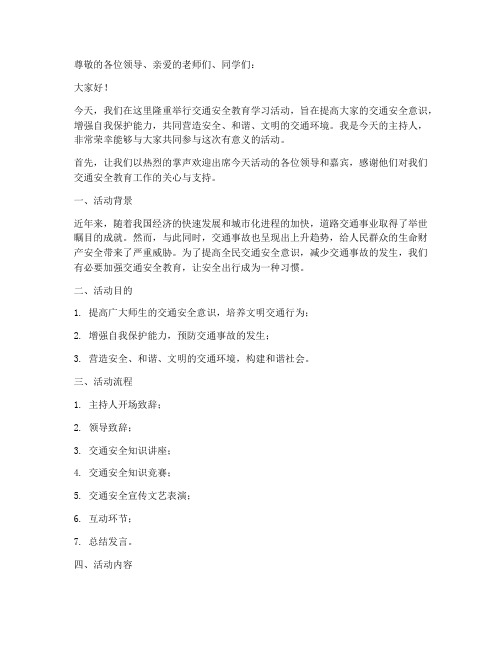 尊敬的各位领导、亲爱的老师们、同学们：

大家好！

今天，我们在这里隆重举行交通安全教育学习活动，旨在提高大家的交通安全意识，增强自我保护能力，共同营造安全、和谐、文明的交通环境。我是今天的主持人，非常荣幸能够与大家共同参与这次有意义的活动。

首先，让我们以热烈的掌声欢迎出席今天活动的各位领导和嘉宾，感谢他们对我们交通安全教育工作的关心与支持。

一、活动背景

近年来，随着我国经济的快速发展和城市化进程的加快，道路交通事业取得了举世瞩目的成就。然而，与此同时，交通事故也呈现出上升趋势，给人民群众的生命财产安全带来了严重威胁。为了提高全民交通安全意识，减少交通事故的发生，我们有必要加强交通安全教育，让安全出行成为一种习惯。

二、活动目的

1. 提高广大师生的交通安全意识，培养文明交通行为；

2. 增强自我保护能力，预防交通事故的发生；

3. 营造安全、和谐、文明的交通环境，构建和谐社会。

三、活动流程

1. 主持人开场致辞；

2. 领导致辞；

3. 交通安全知识讲座；

4. 交通安全知识竞赛；

5. 交通安全宣传文艺表演；

6. 互动环节；

7. 总结发言。

四、活动内容